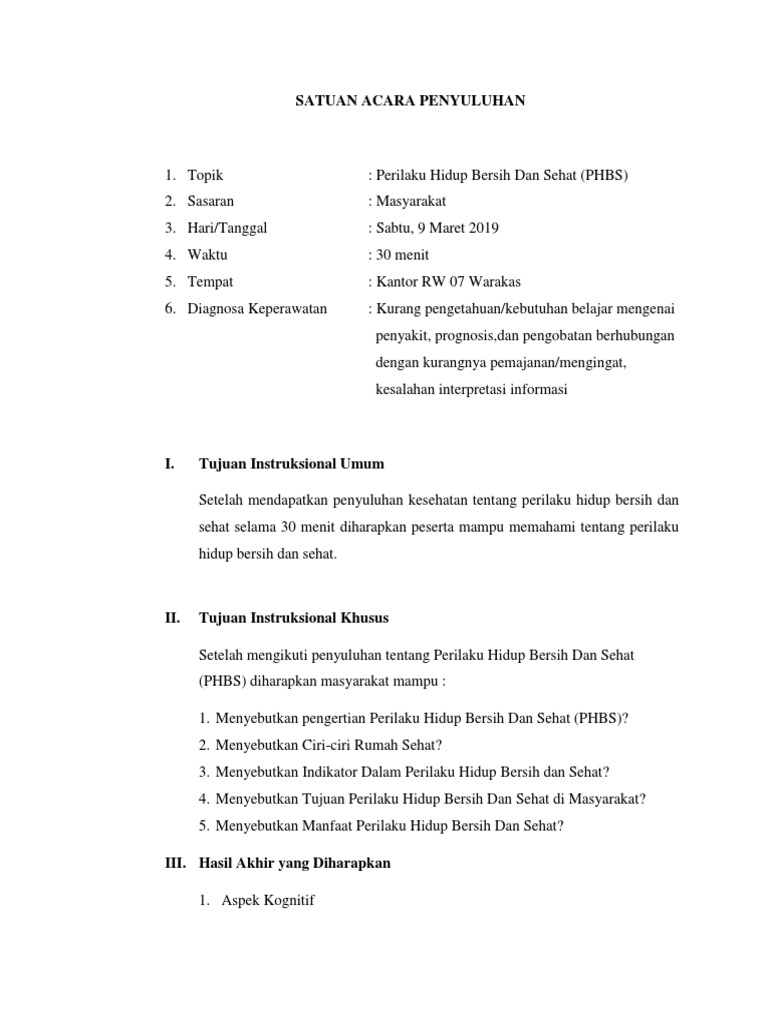 SATUAN ACARA PENYULUHAN

1. Topik : Perilaku Hidup Bersih Dan Sehat (PHBS)
2. Sasaran : Masyarakat
3. Hari/Tanggal : Sabtu, 9 Maret 2019
4. Waktu : 30 menit
5. Tempat : Kantor RW 07 Warakas
6. Diagnosa Keperawatan : Kurang pengetahuan/kebutuhan belajar mengenai penyakit, prognosis,dan pengobatan berhubungan dengan kurangnya pemajanan/mengingat, kesalahan interpretasi informasi

I. Tujuan Instruksional Umum

Setelah mendapatkan penyuluhan kesehatan tentang perilaku hidup bersih dan sehat selama 30 menit diharapkan peserta mampu memahami tentang perilaku hidup bersih dan sehat.

II. Tujuan Instruksional Khusus

Setelah mengikuti penyuluhan tentang Perilaku Hidup Bersih Dan Sehat (PHBS) diharapkan masyarakat mampu :

1. Menyebutkan pengertian Perilaku Hidup Bersih Dan Sehat (PHBS)?
2. Menyebutkan Ciri-ciri Rumah Sehat?
3. Menyebutkan Indikator Dalam Perilaku Hidup Bersih dan Sehat?
4. Menyebutkan Tujuan Perilaku Hidup Bersih Dan Sehat di Masyarakat?
5. Menyebutkan Manfaat Perilaku Hidup Bersih Dan Sehat?

III. Hasil Akhir yang Diharapkan

1. Aspek Kognitif